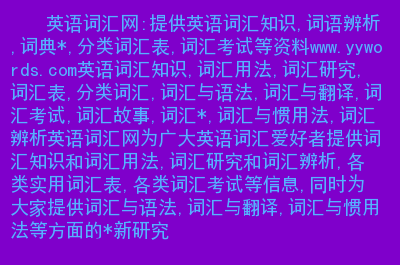 英语词汇网:提供英语词汇知识,词语辨析,词典*,分类词汇表,词汇考试等资料www.yywords.com英语词汇知识,词汇用法,词汇研究,词汇表,分类词汇,词汇与语法,词汇与翻译,词汇考试,词汇故事,词汇*,词汇与惯用法,词汇辨析英语词汇网为广大英语词汇爱好者提供词汇知识和词汇用法,词汇研究和词汇辨析,各类实用词汇表,各类词汇考试等信息,同时为大家提供词汇与语法,词汇与翻译,词汇与惯用法等方面的*新研究